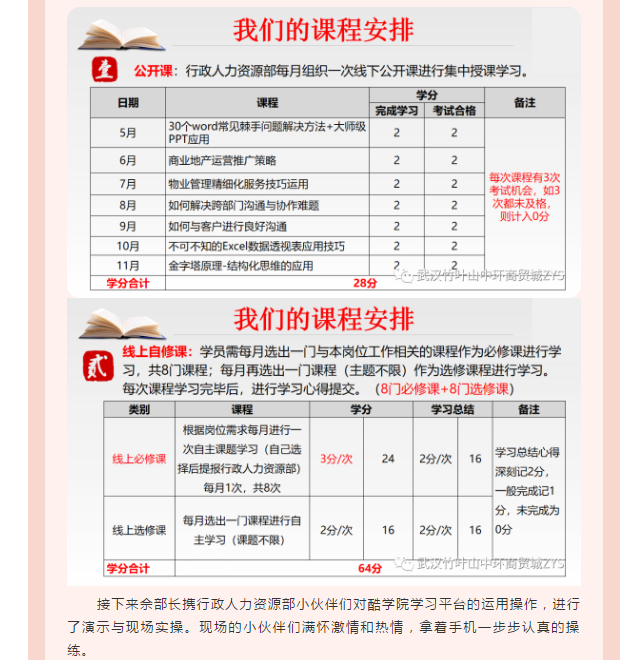 我们的课程安排

壹 公开课：行政人力资源部每月组织一次线下公开课进行集中授课学习。

| 日期 | 课程 | 学分 完成学习 | 学分 考试合格 | 备注 |
|---|---|---|---|---|
| 5月 | 30个word常见棘手问题解决方法+大师级PPT应用 | 2 | 2 | 每次课程有3次考试机会，如3次都未及格，则计入0分 |
| 6月 | 商业地产运营推广策略 | 2 | 2 | |
| 7月 | 物业管理精细化服务技巧运用 | 2 | 2 | |
| 8月 | 如何解决跨部门沟通与协作难题 | 2 | 2 | |
| 9月 | 如何与客户进行良好沟通 | 2 | 2 | |
| 10月 | 不可不知的Excel数据透视表应用技巧 | 2 | 2 | |
| 11月 | 金字塔原理-结构化思维的应用 | 2 | 2 | |
| 学分合计 | 28分 | | | |

武汉竹叶山中环商贸城ZYS

我们的课程安排

贰 线上自修课：学员需每月选出一门与本岗位工作相关的课程作为必修课进行学习，共8门课程；每月再选出一门课程（主题不限）作为选修课程进行学习。每次课程学习完毕后，进行学习心得提交。（8门必修课+8门选修课）

| 类别 | 课程 | 学分 | | 学习总结 | | 备注 |
|---|---|---|---|---|---|---|
| 线上必修课 | 根据岗位需求每月进行一次自主课题学习（自己选择后提报行政人力资源部）每月1次，共8次 | 3分/次 | 24 | 2分/次 | 16 | 学习总结心得深刻记2分，一般完成记1分，未完成为0分 |
| 线上选修课 | 每月选出一门课程进行自主学习（课题不限） | 2分/次 | 16 | 2分/次 | 16 | |
| 学分合计 | 64分 | | | | | |

武汉竹叶山中环商贸城ZYS

接下来余部长携行政人力资源部小伙伴们对酷学院学习平台的运用操作，进行了演示与现场实操。现场的小伙伴们满怀激情和热情，拿着手机一步步认真的操练。